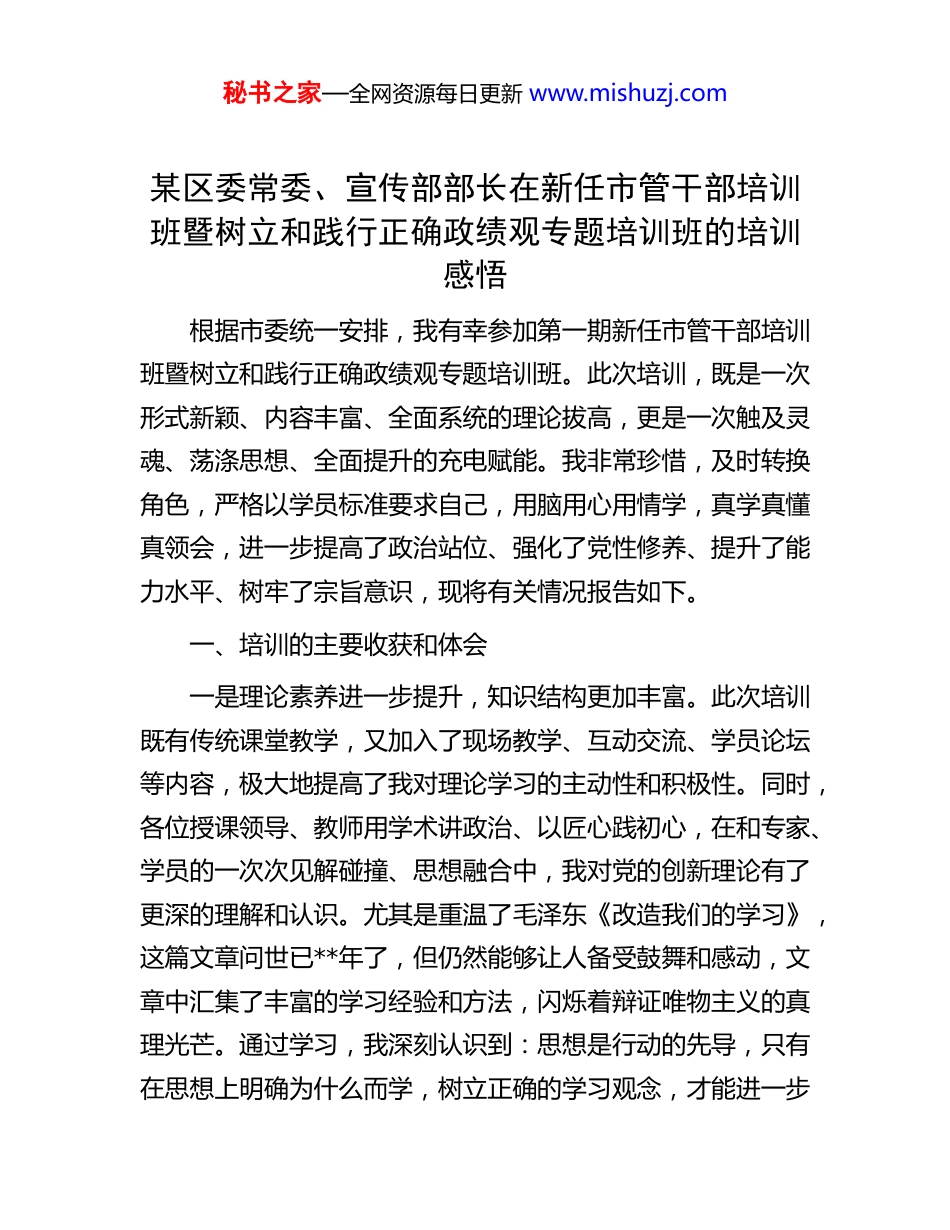 秘书之家—全网资源每日更新 www.mishuzj.com

某区委常委、宣传部部长在新任市管干部培训班暨树立和践行正确政绩观专题培训班的培训感悟

根据市委统一安排，我有幸参加第一期新任市管干部培训班暨树立和践行正确政绩观专题培训班。此次培训，既是一次形式新颖、内容丰富、全面系统的理论拔高，更是一次触及灵魂、荡涤思想、全面提升的充电赋能。我非常珍惜，及时转换角色，严格以学员标准要求自己，用脑用心用情学，真学真懂真领会，进一步提高了政治站位、强化了党性修养、提升了能力水平、树牢了宗旨意识，现将有关情况报告如下。

一、培训的主要收获和体会

一是理论素养进一步提升，知识结构更加丰富。此次培训既有传统课堂教学，又加入了现场教学、互动交流、学员论坛等内容，极大地提高了我对理论学习的主动性和积极性。同时，各位授课领导、教师用学术讲政治、以匠心践初心，在和专家、学员的一次次见解碰撞、思想融合中，我对党的创新理论有了更深的理解和认识。尤其是重温了毛泽东《改造我们的学习》，这篇文章问世已**年了，但仍然能够让人备受鼓舞和感动，文章中汇集了丰富的学习经验和方法，闪烁着辩证唯物主义的真理光芒。通过学习，我深刻认识到：思想是行动的先导，只有在思想上明确为什么而学，树立正确的学习观念，才能进一步